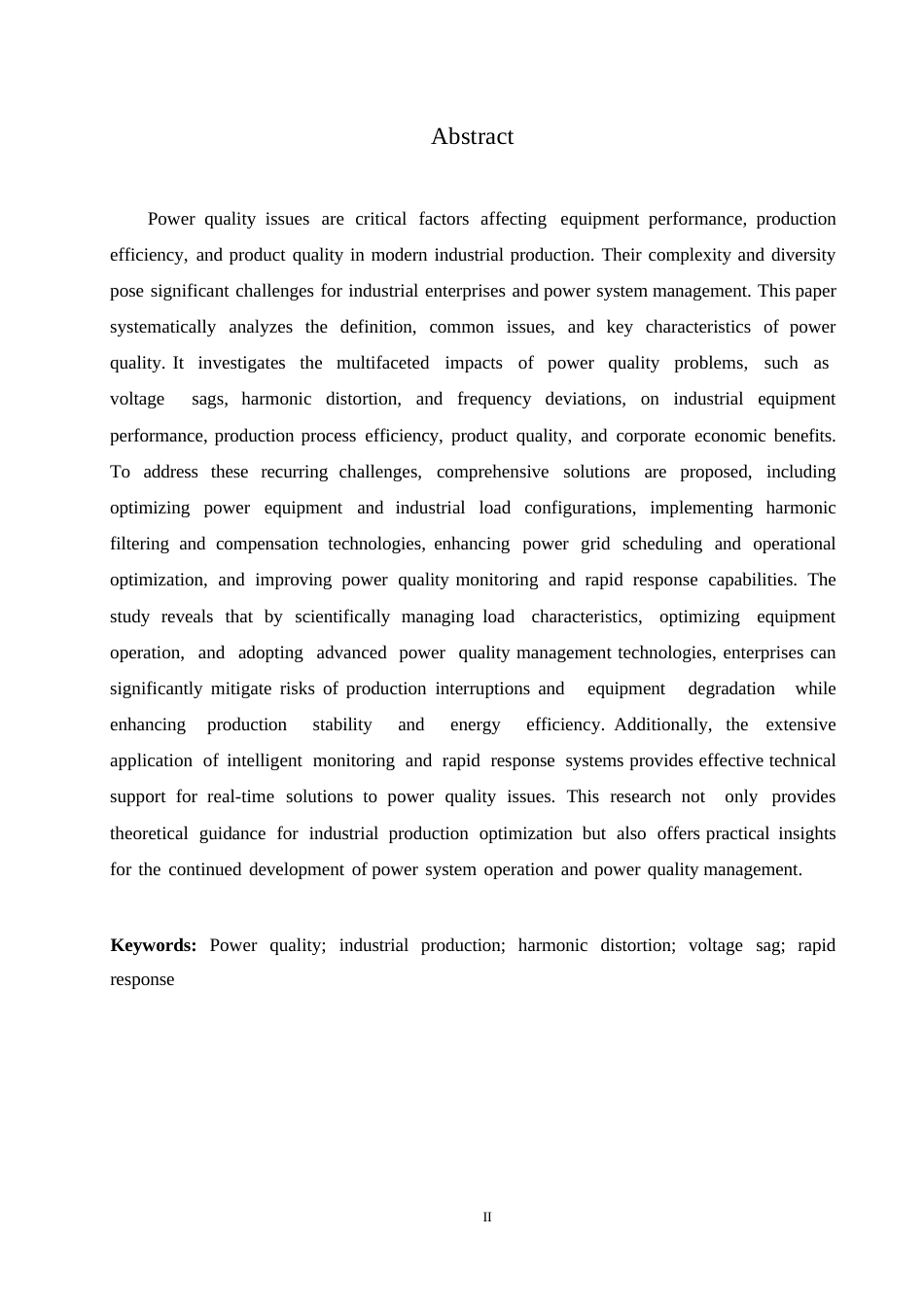 Abstract

Power quality issues are critical factors affecting equipment performance, production efficiency, and product quality in modern industrial production. Their complexity and diversity pose significant challenges for industrial enterprises and power system management. This paper systematically analyzes the definition, common issues, and key characteristics of power quality. It investigates the multifaceted impacts of power quality problems, such as voltage sags, harmonic distortion, and frequency deviations, on industrial equipment performance, production process efficiency, product quality, and corporate economic benefits. To address these recurring challenges, comprehensive solutions are proposed, including optimizing power equipment and industrial load configurations, implementing harmonic filtering and compensation technologies, enhancing power grid scheduling and operational optimization, and improving power quality monitoring and rapid response capabilities. The study reveals that by scientifically managing load characteristics, optimizing equipment operation, and adopting advanced power quality management technologies, enterprises can significantly mitigate risks of production interruptions and equipment degradation while enhancing production stability and energy efficiency. Additionally, the extensive application of intelligent monitoring and rapid response systems provides effective technical support for real-time solutions to power quality issues. This research not only provides theoretical guidance for industrial production optimization but also offers practical insights for the continued development of power system operation and power quality management.

**Keywords:** Power quality; industrial production; harmonic distortion; voltage sag; rapid response

II